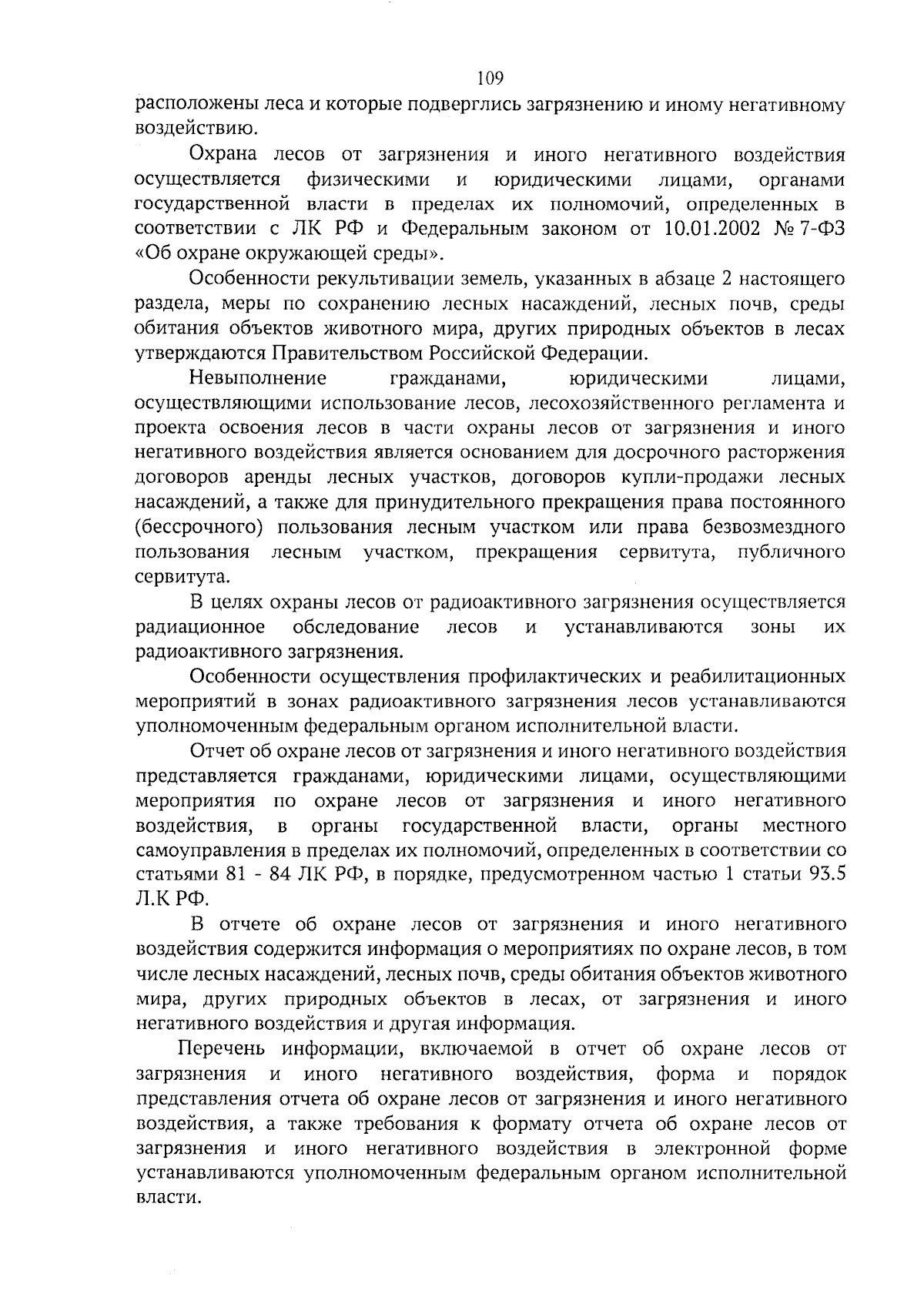 109

расположены леса и которые подверглись загрязнению и иному негативному воздействию.

Охрана лесов от загрязнения и иного негативного воздействия осуществляется физическими и юридическими лицами, органами государственной власти в пределах их полномочий, определенных в соответствии с ЛК РФ и Федеральным законом от 10.01.2002 № 7-ФЗ «Об охране окружающей среды».

Особенности рекультивации земель, указанных в абзаце 2 настоящего раздела, меры по сохранению лесных насаждений, лесных почв, среды обитания объектов животного мира, других природных объектов в лесах утверждаются Правительством Российской Федерации.

Невыполнение гражданами, юридическими лицами, осуществляющими использование лесов, лесохозяйственного регламента и проекта освоения лесов в части охраны лесов от загрязнения и иного негативного воздействия является основанием для досрочного расторжения договоров аренды лесных участков, договоров купли-продажи лесных насаждений, а также для принудительного прекращения права постоянного (бессрочного) пользования лесным участком или права безвозмездного пользования лесным участком, прекращения сервитута, публичного сервитута.

В целях охраны лесов от радиоактивного загрязнения осуществляется радиационное обследование лесов и устанавливаются зоны их радиоактивного загрязнения.

Особенности осуществления профилактических и реабилитационных мероприятий в зонах радиоактивного загрязнения лесов устанавливаются уполномоченным федеральным органом исполнительной власти.

Отчет об охране лесов от загрязнения и иного негативного воздействия представляется гражданами, юридическими лицами, осуществляющими мероприятия по охране лесов от загрязнения и иного негативного воздействия, в органы государственной власти, органы местного самоуправления в пределах их полномочий, определенных в соответствии со статьями 81 - 84 ЛК РФ, в порядке, предусмотренном частью 1 статьи 93.5 Л.К РФ.

В отчете об охране лесов от загрязнения и иного негативного воздействия содержится информация о мероприятиях по охране лесов, в том числе лесных насаждений, лесных почв, среды обитания объектов животного мира, других природных объектов в лесах, от загрязнения и иного негативного воздействия и другая информация.

Перечень информации, включаемой в отчет об охране лесов от загрязнения и иного негативного воздействия, форма и порядок представления отчета об охране лесов от загрязнения и иного негативного воздействия, а также требования к формату отчета об охране лесов от загрязнения и иного негативного воздействия в электронной форме устанавливаются уполномоченным федеральным органом исполнительной власти.